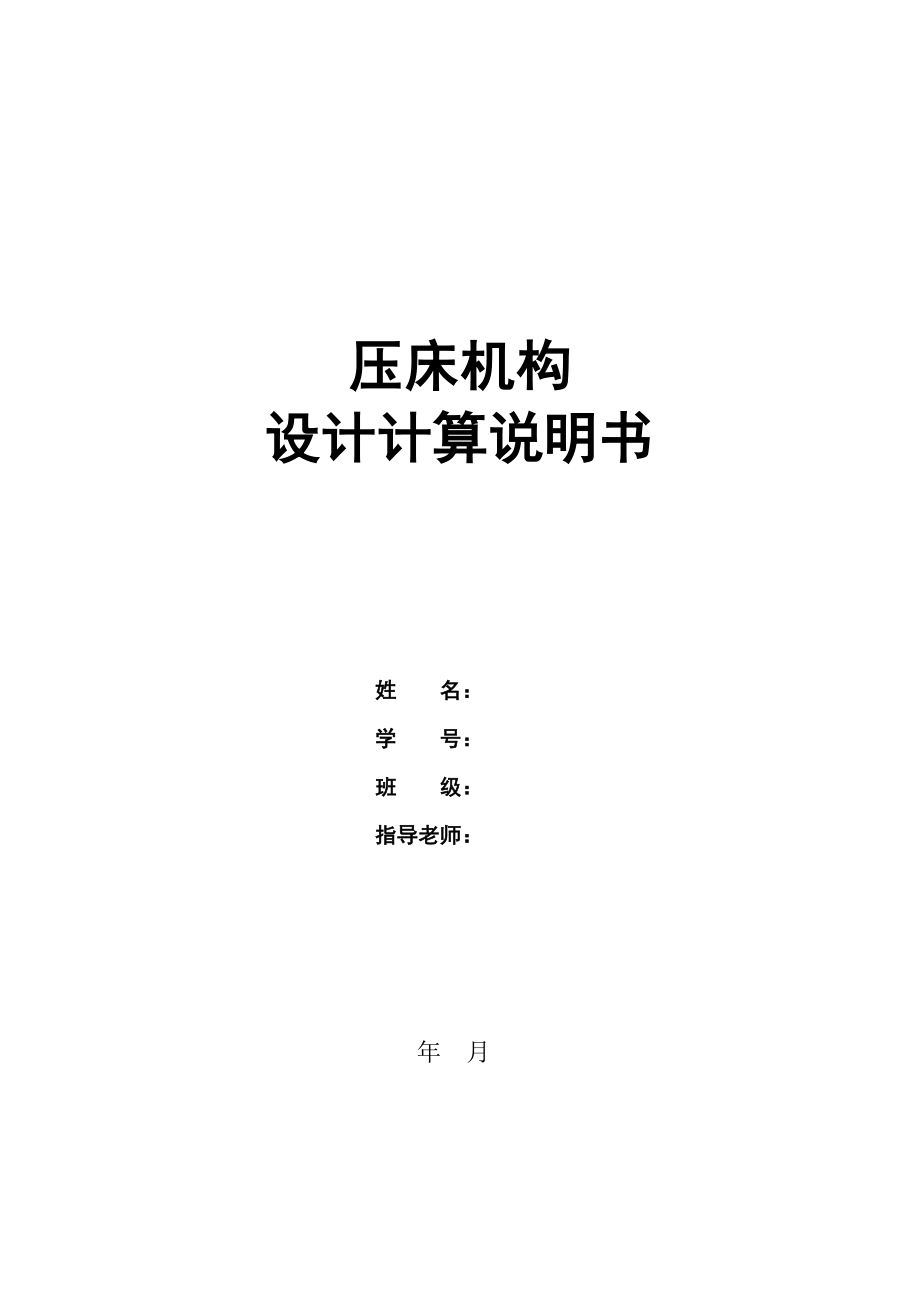 压床机构
设计计算说明书

姓　　名：
学　　号：
班　　级：
指导老师：

年　月